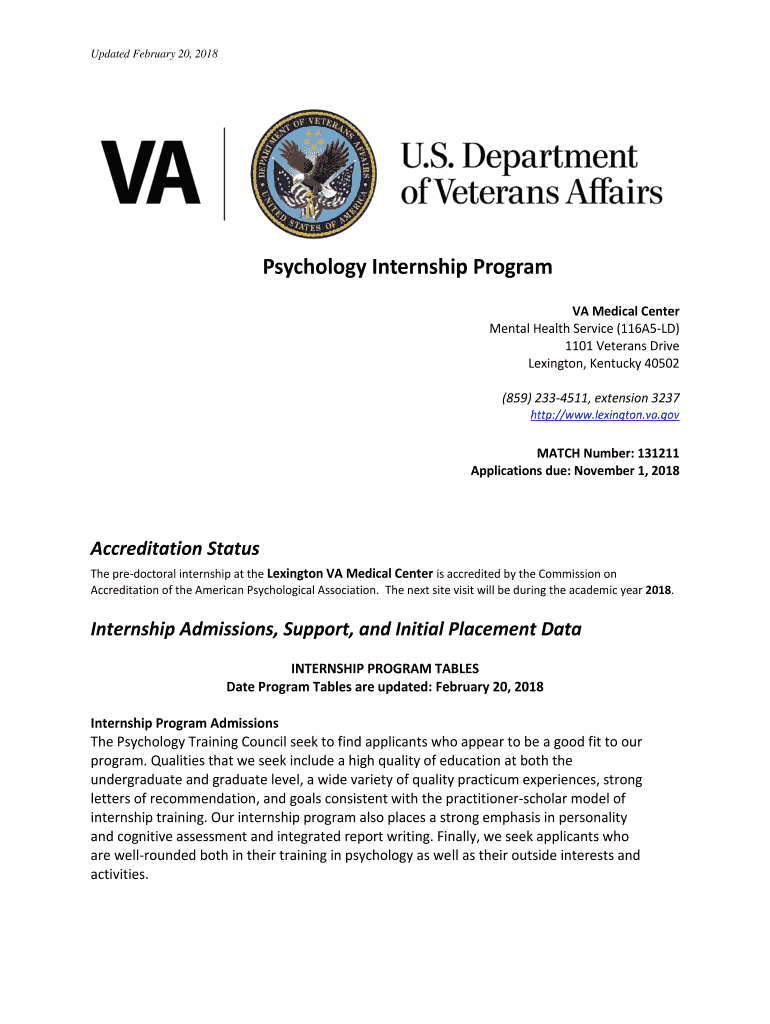 Updated February 20, 2018

VA

DEPARTMENT OF VETERANS AFFAIRS UNITED STATES OF AMERICA

U.S. Department of Veterans Affairs

Psychology Internship Program

VA Medical Center
Mental Health Service (116A5-LD)
1101 Veterans Drive
Lexington, Kentucky 40502

(859) 233-4511, extension 3237
http://www.lexington.va.gov

MATCH Number: 131211
Applications due: November 1, 2018

Accreditation Status

The pre-doctoral internship at the Lexington VA Medical Center is accredited by the Commission on Accreditation of the American Psychological Association. The next site visit will be during the academic year 2018.

Internship Admissions, Support, and Initial Placement Data

INTERNSHIP PROGRAM TABLES
Date Program Tables are updated: February 20, 2018

Internship Program Admissions
The Psychology Training Council seek to find applicants who appear to be a good fit to our program. Qualities that we seek include a high quality of education at both the undergraduate and graduate level, a wide variety of quality practicum experiences, strong letters of recommendation, and goals consistent with the practitioner-scholar model of internship training. Our internship program also places a strong emphasis in personality and cognitive assessment and integrated report writing. Finally, we seek applicants who are well-rounded both in their training in psychology as well as their outside interests and activities.